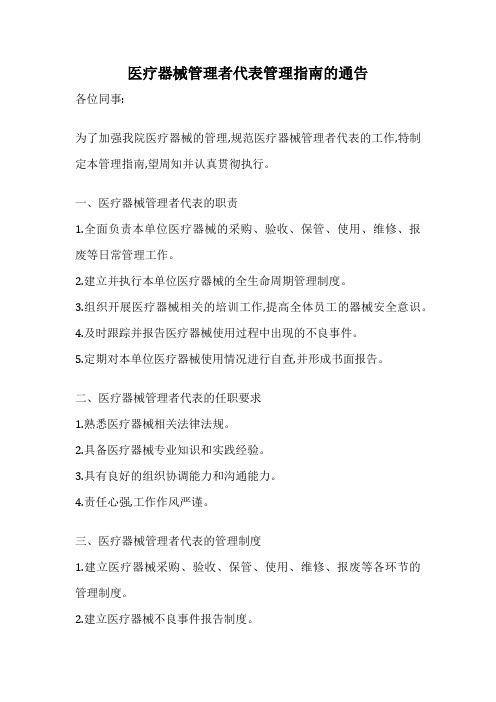 医疗器械管理者代表管理指南的通告

各位同事:

为了加强我院医疗器械的管理,规范医疗器械管理者代表的工作,特制定本管理指南,望周知并认真贯彻执行。

一、医疗器械管理者代表的职责

1.全面负责本单位医疗器械的采购、验收、保管、使用、维修、报废等日常管理工作。

2.建立并执行本单位医疗器械的全生命周期管理制度。

3.组织开展医疗器械相关的培训工作,提高全体员工的器械安全意识。

4.及时跟踪并报告医疗器械使用过程中出现的不良事件。

5.定期对本单位医疗器械使用情况进行自查,并形成书面报告。

二、医疗器械管理者代表的任职要求

1.熟悉医疗器械相关法律法规。

2.具备医疗器械专业知识和实践经验。

3.具有良好的组织协调能力和沟通能力。

4.责任心强,工作作风严谨。

三、医疗器械管理者代表的管理制度

1.建立医疗器械采购、验收、保管、使用、维修、报废等各环节的管理制度。

2.建立医疗器械不良事件报告制度。